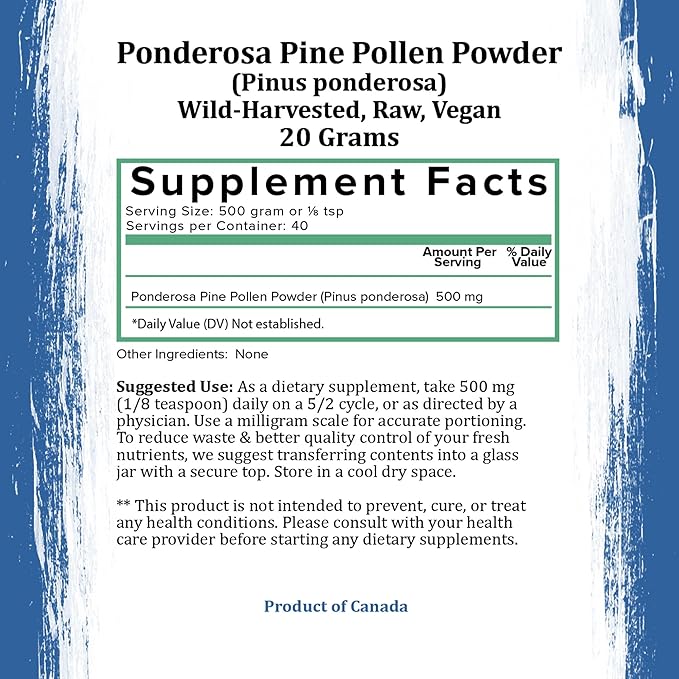 Ponderosa Pine Pollen Powder
(Pinus ponderosa)
Wild-Harvested, Raw, Vegan
20 Grams

Supplement Facts
Serving Size: 500 gram or ⅛ tsp
Servings per Container: 40

| | Amount Per Serving | % Daily Value |
|---|---|---|
| Ponderosa Pine Pollen Powder (Pinus ponderosa) | 500 mg | |

*Daily Value (DV) Not established.

Other Ingredients: None

Suggested Use: As a dietary supplement, take 500 mg (1/8 teaspoon) daily on a 5/2 cycle, or as directed by a physician. Use a milligram scale for accurate portioning. To reduce waste & better quality control of your fresh nutrients, we suggest transferring contents into a glass jar with a secure top. Store in a cool dry space.

** This product is not intended to prevent, cure, or treat any health conditions. Please consult with your health care provider before starting any dietary supplements.

Product of Canada